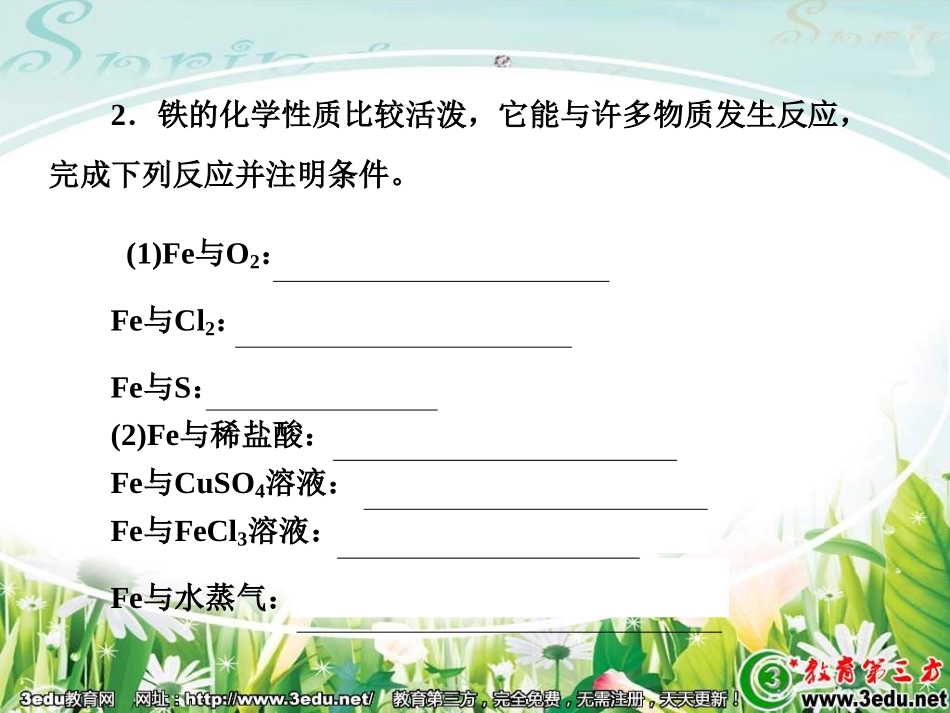 2．铁的化学性质比较活泼，它能与许多物质发生反应，完成下列反应并注明条件。

(1)Fe与$O_2$：____

Fe与$Cl_2$：____

Fe与S：____

(2)Fe与稀盐酸：____

Fe与$CuSO_4$溶液：____

Fe与$FeCl_3$溶液：____

Fe与水蒸气：____

3edu教育网 网址：http://www.3edu.net/ 教育第三方，完全免费，无需注册，天天更新！

教育第三方
www.3edu.net